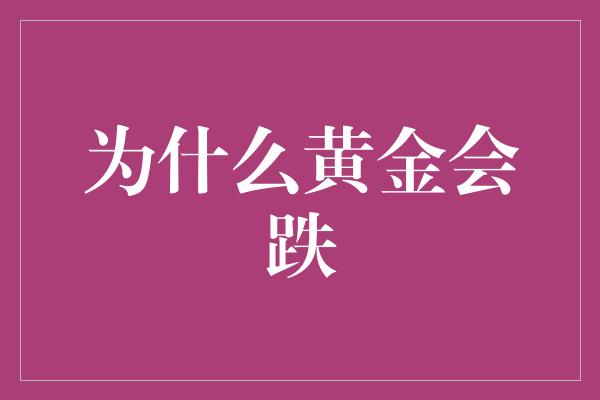 为什么黄金会跌